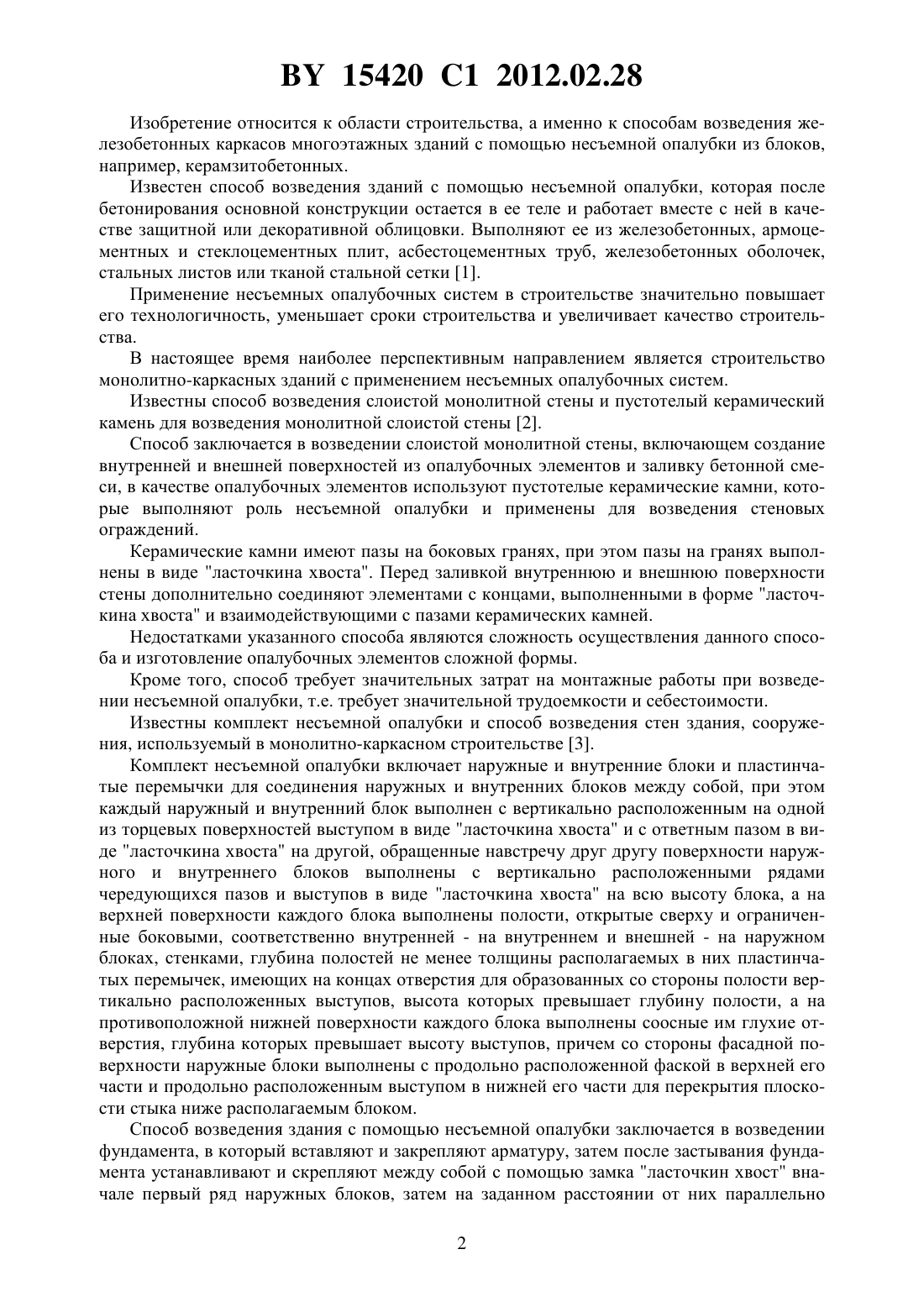 BY 15420 C1 2012.02.28

Изобретение относится к области строительства, а именно к способам возведения железобетонных каркасов многоэтажных зданий с помощью несъемной опалубки из блоков, например, керамзитобетонных.

Известен способ возведения зданий с помощью несъемной опалубки, которая после бетонирования основной конструкции остается в ее теле и работает вместе с ней в качестве защитной или декоративной облицовки. Выполняют ее из железобетонных, армоцементных и стеклоцементных плит, асбестоцементных труб, железобетонных оболочек, стальных листов или тканой стальной сетки [1].

Применение несъемных опалубочных систем в строительстве значительно повышает его технологичность, уменьшает сроки строительства и увеличивает качество строительства.

В настоящее время наиболее перспективным направлением является строительство монолитно-каркасных зданий с применением несъемных опалубочных систем.

Известны способ возведения слоистой монолитной стены и пустотелый керамический камень для возведения монолитной слоистой стены [2].

Способ заключается в возведении слоистой монолитной стены, включающем создание внутренней и внешней поверхностей из опалубочных элементов и заливку бетонной смеси, в качестве опалубочных элементов используют пустотелые керамические камни, которые выполняют роль несъемной опалубки и применены для возведения стеновых ограждений.

Керамические камни имеют пазы на боковых гранях, при этом пазы на гранях выполнены в виде "ласточкина хвоста". Перед заливкой внутреннюю и внешнюю поверхности стены дополнительно соединяют элементами с концами, выполненными в форме "ласточкина хвоста" и взаимодействующими с пазами керамических камней.

Недостатками указанного способа являются сложность осуществления данного способа и изготовление опалубочных элементов сложной формы.

Кроме того, способ требует значительных затрат на монтажные работы при возведении несъемной опалубки, т.е. требует значительной трудоемкости и себестоимости.

Известны комплект несъемной опалубки и способ возведения стен здания, сооружения, используемый в монолитно-каркасном строительстве [3].

Комплект несъемной опалубки включает наружные и внутренние блоки и пластинчатые перемычки для соединения наружных и внутренних блоков между собой, при этом каждый наружный и внутренний блок выполнен с вертикально расположенным на одной из торцевых поверхностей выступом в виде "ласточкина хвоста" и с ответным пазом в виде "ласточкина хвоста" на другой, обращенные навстречу друг другу поверхности наружного и внутреннего блоков выполнены с вертикально расположенными рядами чередующихся пазов и выступов в виде "ласточкина хвоста" на всю высоту блока, а на верхней поверхности каждого блока выполнены полости, открытые сверху и ограниченные боковыми, соответственно внутренней - на внутреннем и внешней - на наружном блоках, стенками, глубина полостей не менее толщины располагаемых в них пластинчатых перемычек, имеющих на концах отверстия для образованных со стороны полости вертикально расположенных выступов, высота которых превышает глубину полости, а на противоположной нижней поверхности каждого блока выполнены соосные им глухие отверстия, глубина которых превышает высоту выступов, причем со стороны фасадной поверхности наружные блоки выполнены с продольно расположенной фаской в верхней его части и продольно расположенным выступом в нижней его части для перекрытия плоскости стыка ниже располагаемым блоком.

Способ возведения здания с помощью несъемной опалубки заключается в возведении фундамента, в который вставляют и закрепляют арматуру, затем после застывания фундамента устанавливают и скрепляют между собой с помощью замка "ласточкин хвост" вначале первый ряд наружных блоков, затем на заданном расстоянии от них параллельно

2